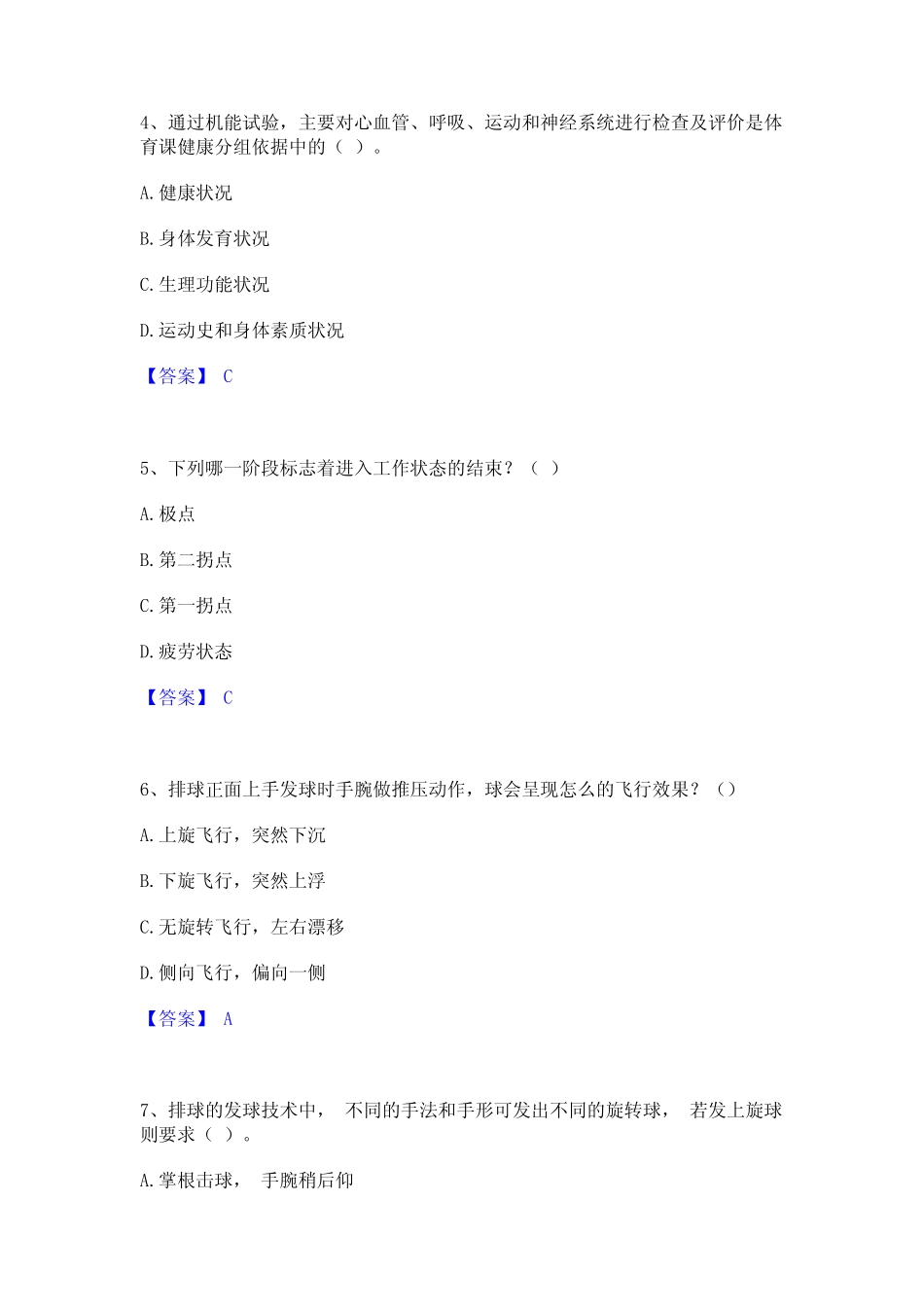 4、通过机能试验，主要对心血管、呼吸、运动和神经系统进行检查及评价是体育课健康分组依据中的（ ）。

A. 健康状况

B. 身体发育状况

C. 生理功能状况

D. 运动史和身体素质状况

【答案】 C

5、下列哪一阶段标志着进入工作状态的结束？（ ）

A. 极点

B. 第二拐点

C. 第一拐点

D. 疲劳状态

【答案】 C

6、排球正面上手发球时手腕做推压动作，球会呈现怎么的飞行效果？（）

A. 上旋飞行，突然下沉

B. 下旋飞行，突然上浮

C. 无旋转飞行，左右漂移

D. 侧向飞行，偏向一侧

【答案】 A

7、排球的发球技术中， 不同的手法和手形可发出不同的旋转球， 若发上旋球则要求（ ）。

A. 掌根击球， 手腕稍后仰